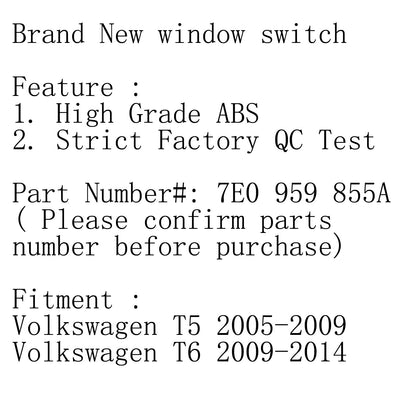 Brand New window switch

Feature :
1. High Grade ABS
2. Strict Factory QC Test

Part Number#: 7E0 959 855A
( Please confirm parts number before purchase)

Fitment :
Volkswagen T5 2005-2009
Volkswagen T6 2009-2014